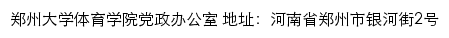 郑州大学体育学院党政办公室 地址：河南省郑州市银河街2号